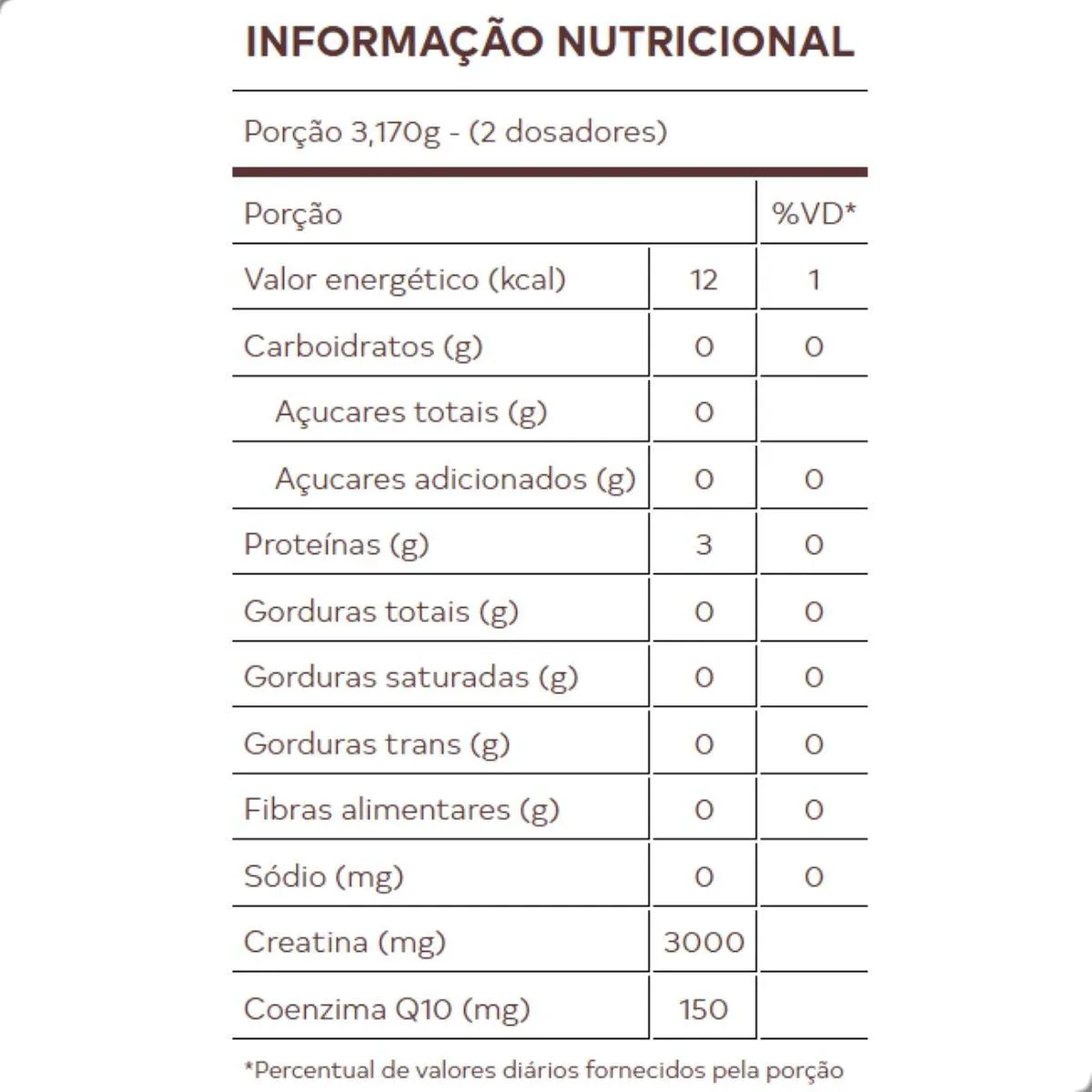 INFORMAÇÃO NUTRICIONAL

Porção 3,170g - (2 dosadores)

| Porção | | %VD* |
|---|---|---|
| Valor energético (kcal) | 12 | 1 |
| Carboidratos (g) | 0 | 0 |
| Açucares totais (g) | 0 | |
| Açucares adicionados (g) | 0 | 0 |
| Proteínas (g) | 3 | 0 |
| Gorduras totais (g) | 0 | 0 |
| Gorduras saturadas (g) | 0 | 0 |
| Gorduras trans (g) | 0 | 0 |
| Fibras alimentares (g) | 0 | 0 |
| Sódio (mg) | 0 | 0 |
| Creatina (mg) | 3000 | |
| Coenzima Q10 (mg) | 150 | |

*Percentual de valores diários fornecidos pela porção